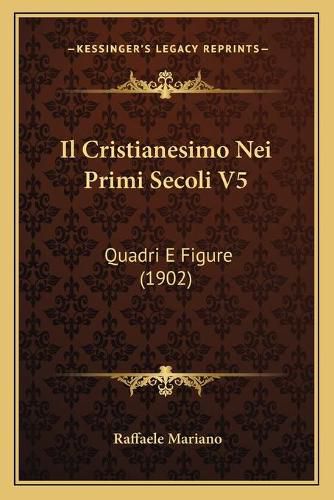 —KESSINGER'S LEGACY REPRINTS—

Il Cristianesimo Nei Primi Secoli V5

Quadri E Figure (1902)

Raffaele Mariano